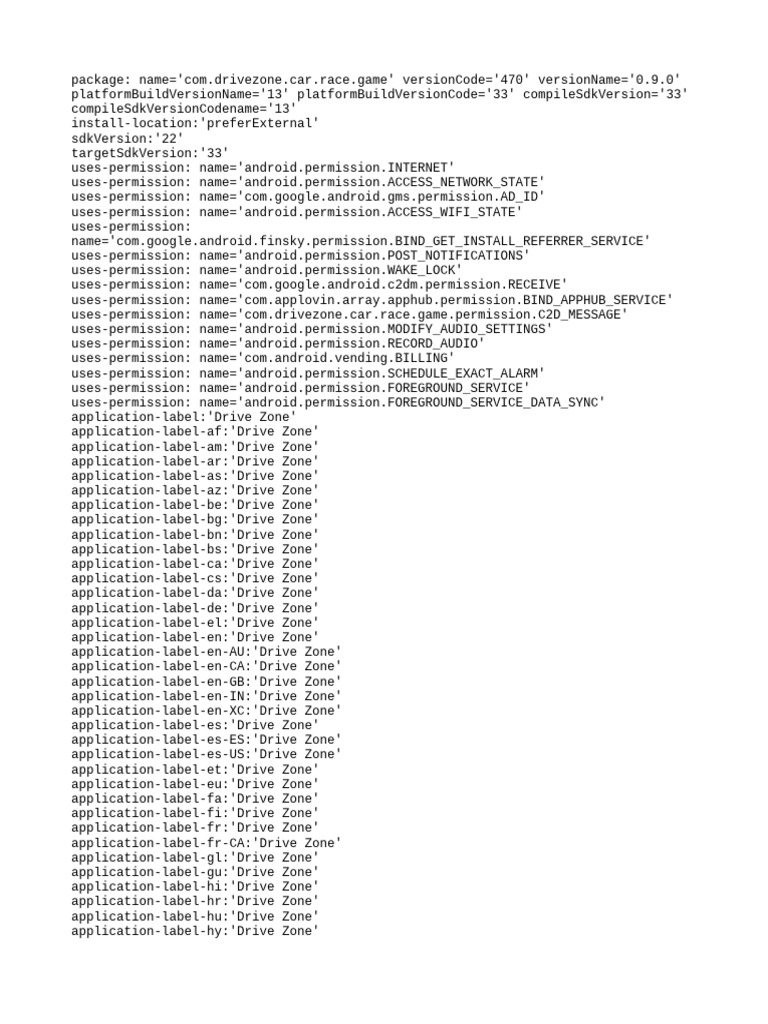 package: name='com.drivezone.car.race.game' versionCode='470' versionName='0.9.0' platformBuildVersionName='13' platformBuildVersionCode='33' compileSdkVersion='33' compileSdkVersionCodename='13'
install-location:'preferExternal'
sdkVersion:'22'
targetSdkVersion:'33'
uses-permission: name='android.permission.INTERNET'
uses-permission: name='android.permission.ACCESS_NETWORK_STATE'
uses-permission: name='com.google.android.gms.permission.AD_ID'
uses-permission: name='android.permission.ACCESS_WIFI_STATE'
uses-permission: name='com.google.android.finsky.permission.BIND_GET_INSTALL_REFERRER_SERVICE'
uses-permission: name='android.permission.POST_NOTIFICATIONS'
uses-permission: name='android.permission.WAKE_LOCK'
uses-permission: name='com.google.android.c2dm.permission.RECEIVE'
uses-permission: name='com.applovin.array.apphub.permission.BIND_APPHUB_SERVICE'
uses-permission: name='com.drivezone.car.race.game.permission.C2D_MESSAGE'
uses-permission: name='android.permission.MODIFY_AUDIO_SETTINGS'
uses-permission: name='android.permission.RECORD_AUDIO'
uses-permission: name='com.android.vending.BILLING'
uses-permission: name='android.permission.SCHEDULE_EXACT_ALARM'
uses-permission: name='android.permission.FOREGROUND_SERVICE'
uses-permission: name='android.permission.FOREGROUND_SERVICE_DATA_SYNC'
application-label:'Drive Zone'
application-label-af:'Drive Zone'
application-label-am:'Drive Zone'
application-label-ar:'Drive Zone'
application-label-as:'Drive Zone'
application-label-az:'Drive Zone'
application-label-be:'Drive Zone'
application-label-bg:'Drive Zone'
application-label-bn:'Drive Zone'
application-label-bs:'Drive Zone'
application-label-ca:'Drive Zone'
application-label-cs:'Drive Zone'
application-label-da:'Drive Zone'
application-label-de:'Drive Zone'
application-label-el:'Drive Zone'
application-label-en:'Drive Zone'
application-label-en-AU:'Drive Zone'
application-label-en-CA:'Drive Zone'
application-label-en-GB:'Drive Zone'
application-label-en-IN:'Drive Zone'
application-label-en-XC:'Drive Zone'
application-label-es:'Drive Zone'
application-label-es-ES:'Drive Zone'
application-label-es-US:'Drive Zone'
application-label-et:'Drive Zone'
application-label-eu:'Drive Zone'
application-label-fa:'Drive Zone'
application-label-fi:'Drive Zone'
application-label-fr:'Drive Zone'
application-label-fr-CA:'Drive Zone'
application-label-gl:'Drive Zone'
application-label-gu:'Drive Zone'
application-label-hi:'Drive Zone'
application-label-hr:'Drive Zone'
application-label-hu:'Drive Zone'
application-label-hy:'Drive Zone'